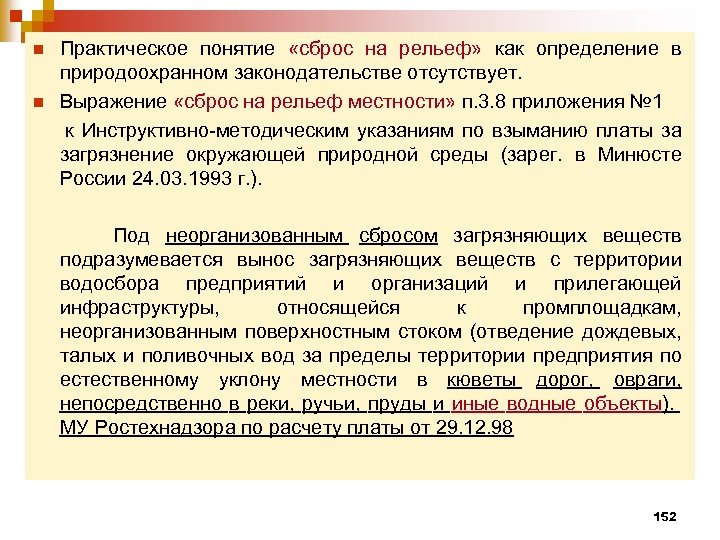 Практическое понятие «сброс на рельеф» как определение в природоохранном законодательстве отсутствует.

Выражение «сброс на рельеф местности» п.3.8 приложения №1

к Инструктивно-методическим указаниям по взыманию платы за загрязнение окружающей природной среды (зарег. в Минюсте России 24.03.1993 г.).

Под неорганизованным сбросом загрязняющих веществ подразумевается вынос загрязняющих веществ с территории водосбора предприятий и организаций и прилегающей инфраструктуры, относящейся к промплощадкам, неорганизованным поверхностным стоком (отведение дождевых, талых и поливочных вод за пределы территории предприятия по естественному уклону местности в кюветы дорог, овраги, непосредственно в реки, ручьи, пруды и иные водные объекты). МУ Ростехнадзора по расчету платы от 29.12.98

152